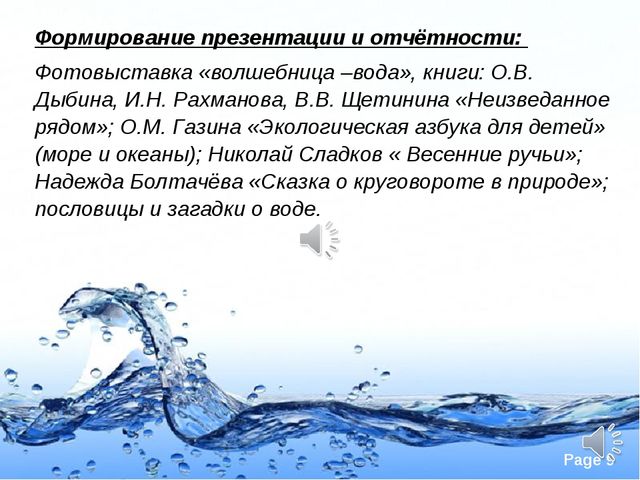 Формирование презентации и отчётности:

Фотовыставка «волшебница –вода», книги: О.В. Дыбина, И.Н. Рахманова, В.В. Щетинина «Неизведанное рядом»; О.М. Газина «Экологическая азбука для детей» (море и океаны); Николай Сладков « Весенние ручьи»; Надежда Болтачёва «Сказка о круговороте в природе»; пословицы и загадки о воде.

Page 9